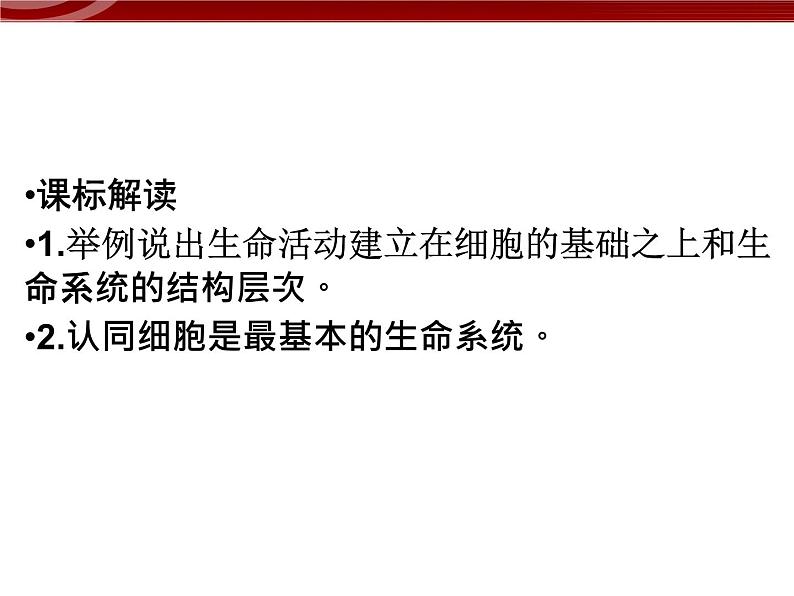 •课标解读

•1.举例说出生命活动建立在细胞的基础之上和生命系统的结构层次。

•2.认同细胞是最基本的生命系统。